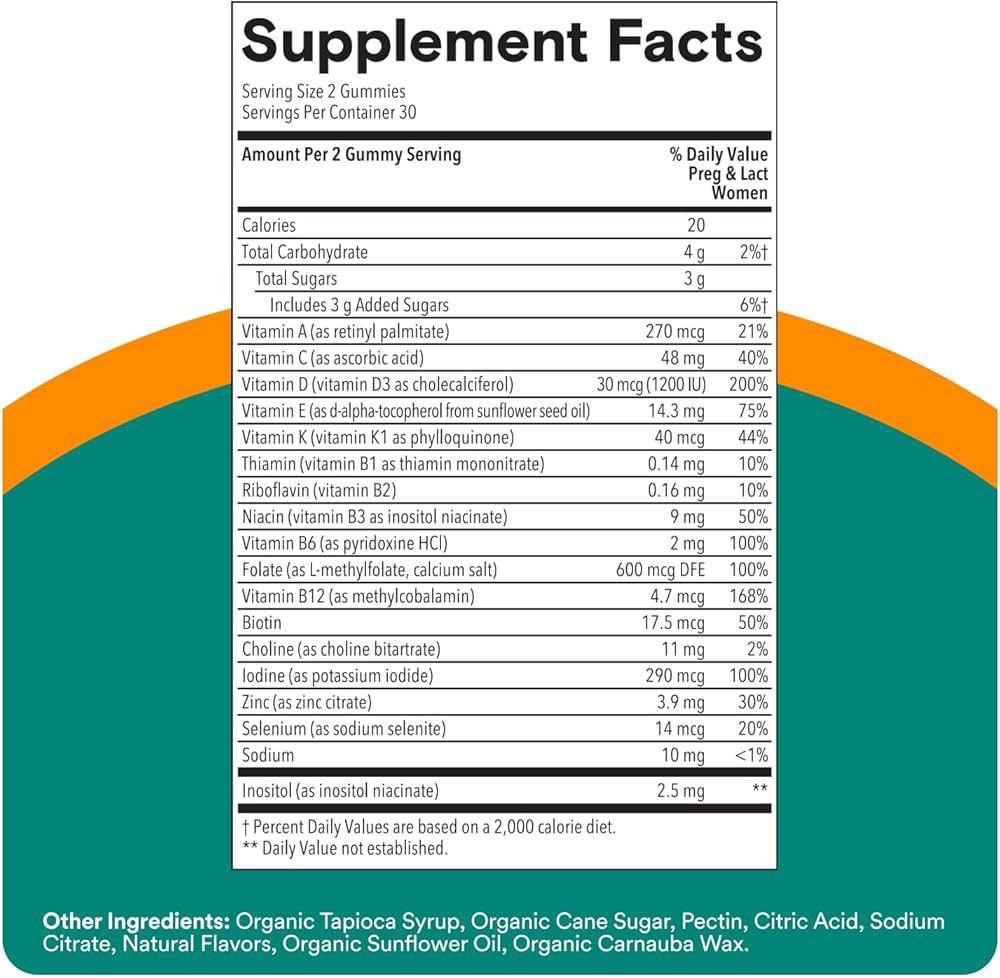 Supplement Facts

Serving Size 2 Gummies
Servings Per Container 30

| Amount Per 2 Gummy Serving | | % Daily Value Preg & Lact Women |
|---|---|---|
| Calories | 20 | |
| Total Carbohydrate | 4 g | 2%† |
| Total Sugars | 3 g | |
| Includes 3 g Added Sugars | | 6%† |
| Vitamin A (as retinyl palmitate) | 270 mcg | 21% |
| Vitamin C (as ascorbic acid) | 48 mg | 40% |
| Vitamin D (vitamin D3 as cholecalciferol) | 30 mcg (1200 IU) | 200% |
| Vitamin E (as d-alpha-tocopherol from sunflower seed oil) | 14.3 mg | 75% |
| Vitamin K (vitamin K1 as phylloquinone) | 40 mcg | 44% |
| Thiamin (vitamin B1 as thiamin mononitrate) | 0.14 mg | 10% |
| Riboflavin (vitamin B2) | 0.16 mg | 10% |
| Niacin (vitamin B3 as inositol niacinate) | 9 mg | 50% |
| Vitamin B6 (as pyridoxine HCl) | 2 mg | 100% |
| Folate (as L-methylfolate, calcium salt) | 600 mcg DFE | 100% |
| Vitamin B12 (as methylcobalamin) | 4.7 mcg | 168% |
| Biotin | 17.5 mcg | 50% |
| Choline (as choline bitartrate) | 11 mg | 2% |
| Iodine (as potassium iodide) | 290 mcg | 100% |
| Zinc (as zinc citrate) | 3.9 mg | 30% |
| Selenium (as sodium selenite) | 14 mcg | 20% |
| Sodium | 10 mg | <1% |
| Inositol (as inositol niacinate) | 2.5 mg | ** |

† Percent Daily Values are based on a 2,000 calorie diet.
** Daily Value not established.

Other Ingredients: Organic Tapioca Syrup, Organic Cane Sugar, Pectin, Citric Acid, Sodium Citrate, Natural Flavors, Organic Sunflower Oil, Organic Carnauba Wax.